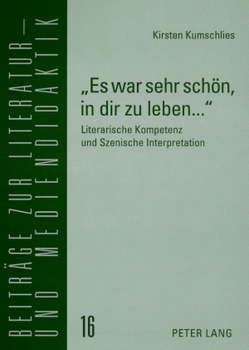 BEITRÄGE ZUR LITERATUR– UND MEDIENDIDAKTIK

Kirsten Kumschlies

„Es war sehr schön, in dir zu leben...“

Literarische Kompetenz und Szenische Interpretation

16

PETER LANG